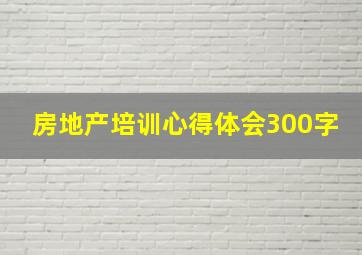 房地产培训心得体会300字